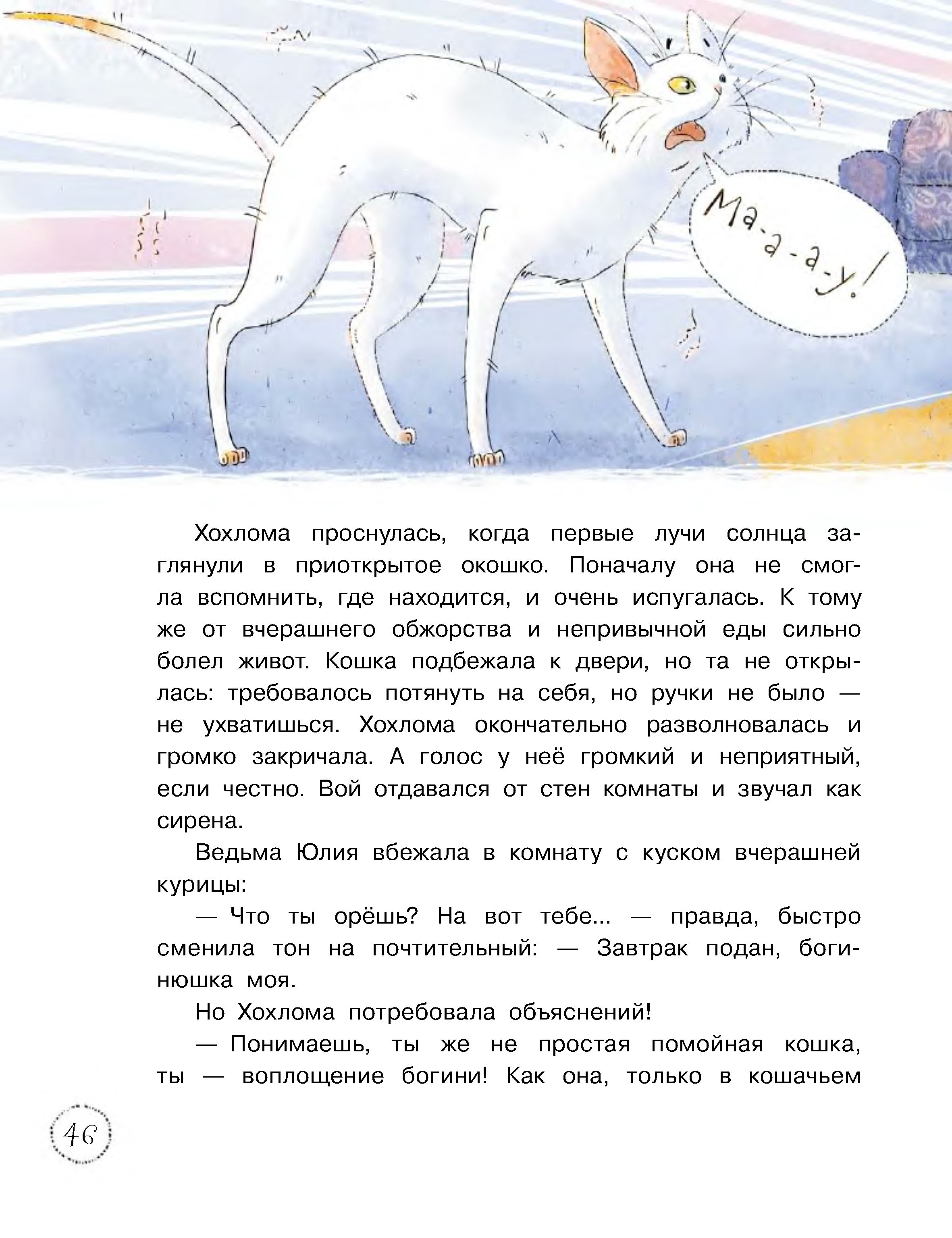 Ма-а-а-у!

Хохлома проснулась, когда первые лучи солнца заглянули в приоткрытое окошко. Поначалу она не смогла вспомнить, где находится, и очень испугалась. К тому же от вчерашнего обжорства и непривычной еды сильно болел живот. Кошка подбежала к двери, но та не открылась: требовалось потянуть на себя, но ручки не было — не ухватишься. Хохлома окончательно разволновалась и громко закричала. А голос у неё громкий и неприятный, если честно. Вой отдавался от стен комнаты и звучал как сирена.

Ведьма Юлия вбежала в комнату с куском вчерашней курицы:

— Что ты орёшь? На вот тебе... — правда, быстро сменила тон на почтительный: — Завтрак подан, богинюшка моя.

Но Хохлома потребовала объяснений!

— Понимаешь, ты же не простая помойная кошка, ты — воплощение богини! Как она, только в кошачьем

46